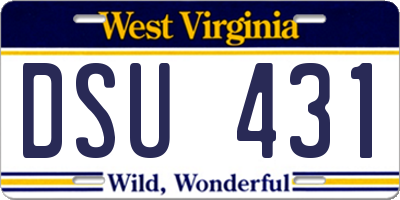 West Virginia

DSU 431

Wild, Wonderful